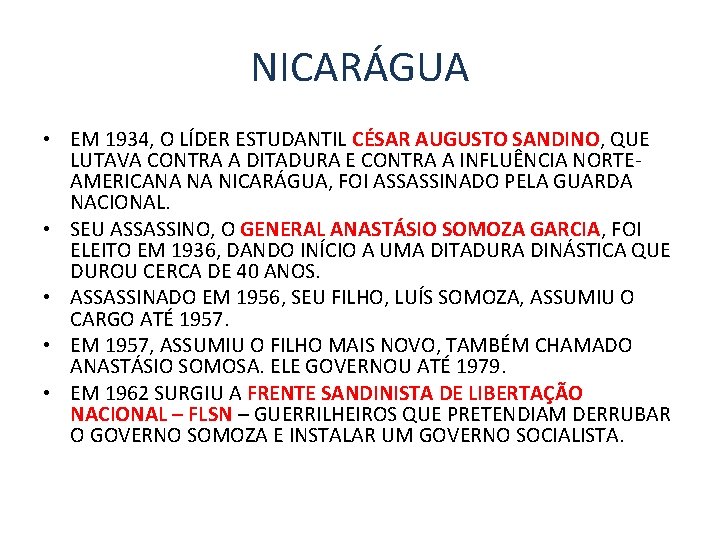 NICARÁGUA

• EM 1934, O LÍDER ESTUDANTIL CÉSAR AUGUSTO SANDINO, QUE LUTAVA CONTRA A DITADURA E CONTRA A INFLUÊNCIA NORTE-AMERICANA NA NICARÁGUA, FOI ASSASSINADO PELA GUARDA NACIONAL.
• SEU ASSASSINO, O GENERAL ANASTÁSIO SOMOZA GARCIA, FOI ELEITO EM 1936, DANDO INÍCIO A UMA DITADURA DINÁSTICA QUE DUROU CERCA DE 40 ANOS.
• ASSASSINADO EM 1956, SEU FILHO, LUÍS SOMOZA, ASSUMIU O CARGO ATÉ 1957.
• EM 1957, ASSUMIU O FILHO MAIS NOVO, TAMBÉM CHAMADO ANASTÁSIO SOMOSA. ELE GOVERNOU ATÉ 1979.
• EM 1962 SURGIU A FRENTE SANDINISTA DE LIBERTAÇÃO NACIONAL – FLSN – GUERRILHEIROS QUE PRETENDIAM DERRUBAR O GOVERNO SOMOZA E INSTALAR UM GOVERNO SOCIALISTA.